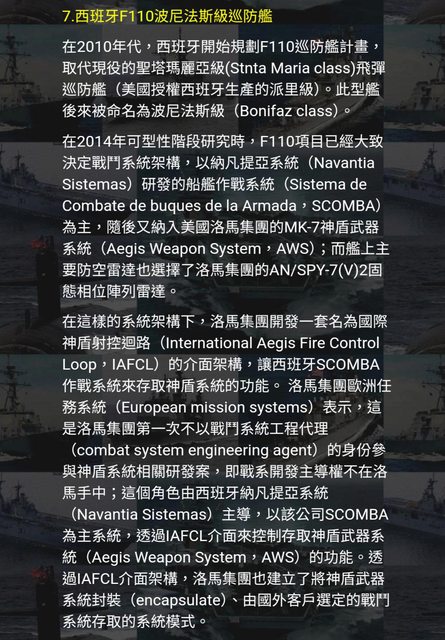 7.西班牙F110波尼法斯級巡防艦

在2010年代，西班牙開始規劃F110巡防艦計畫，取代現役的聖塔瑪麗亞級(Stnta Maria class)飛彈巡防艦（美國授權西班牙生產的派里級）。此型艦後來被命名為波尼法斯級（Bonifaz class）。

在2014年可型性階段研究時，F110項目已經大致決定戰鬥系統架構，以納凡提亞系統（Navantia Sistemas）研發的船艦作戰系統（Sistema de Combate de buques de la Armada，SCOMBA）為主，隨後又納入美國洛馬集團的MK-7神盾武器系統（Aegis Weapon System，AWS）；而艦上主要防空雷達也選擇了洛馬集團的AN/SPY-7(V)2固態相位陣列雷達。

在這樣的系統架構下，洛馬集團開發一套名為國際神盾射控迴路（International Aegis Fire Control Loop，IAFCL）的介面架構，讓西班牙SCOMBA作戰系統來存取神盾系統的功能。 洛馬集團歐洲任務系統（European mission systems）表示，這是洛馬集團第一次不以戰鬥系統工程代理（combat system engineering agent）的身份參與神盾系統相關研發案，即戰系開發主導權不在洛馬手中；這個角色由西班牙納凡提亞系統（Navantia Sistemas）主導，以該公司SCOMBA為主系統，透過IAFCL介面來控制存取神盾武器系統（Aegis Weapon System，AWS）的功能。透過IAFCL介面架構，洛馬集團也建立了將神盾武器系統封裝（encapsulate）、由國外客戶選定的戰鬥系統存取的系統模式。